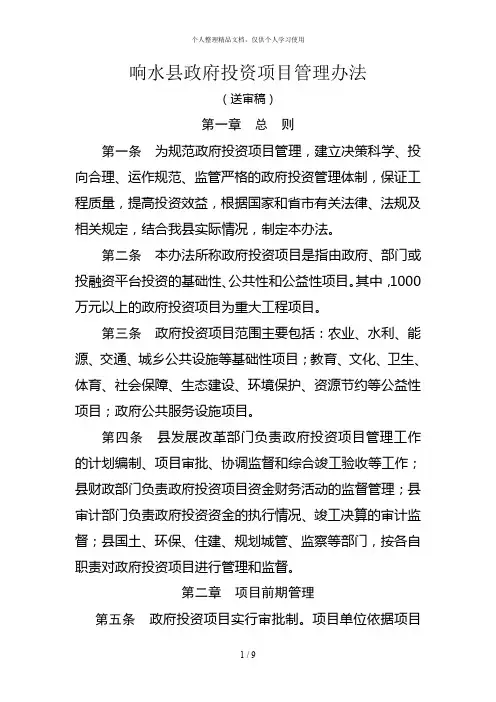 个人整理精品文档，仅供个人学习使用

响水县政府投资项目管理办法

（送审稿）

第一章　总　则

第一条　为规范政府投资项目管理，建立决策科学、投向合理、运作规范、监管严格的政府投资管理体制，保证工程质量，提高投资效益，根据国家和省市有关法律、法规及相关规定，结合我县实际情况，制定本办法。

第二条　本办法所称政府投资项目是指由政府、部门或投融资平台投资的基础性、公共性和公益性项目。其中，1000万元以上的政府投资项目为重大工程项目。

第三条　政府投资项目范围主要包括：农业、水利、能源、交通、城乡公共设施等基础性项目；教育、文化、卫生、体育、社会保障、生态建设、环境保护、资源节约等公益性项目；政府公共服务设施项目。

第四条　县发展改革部门负责政府投资项目管理工作的计划编制、项目审批、协调监督和综合竣工验收等工作；县财政部门负责政府投资项目资金财务活动的监督管理；县审计部门负责政府投资资金的执行情况、竣工决算的审计监督；县国土、环保、住建、规划城管、监察等部门，按各自职责对政府投资项目进行管理和监督。

第二章　项目前期管理

第五条　政府投资项目实行审批制。项目单位依据项目

1 / 9